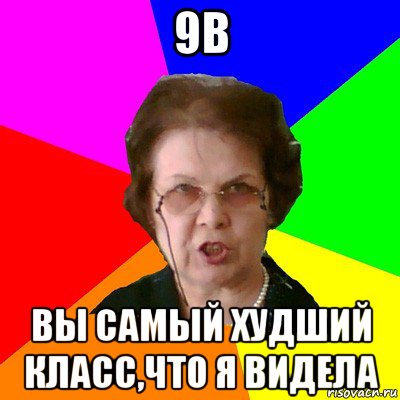 9В

ВЫ САМЫЙ ХУДШИЙ КЛАСС,ЧТО Я ВИДЕЛА

risovach.ru